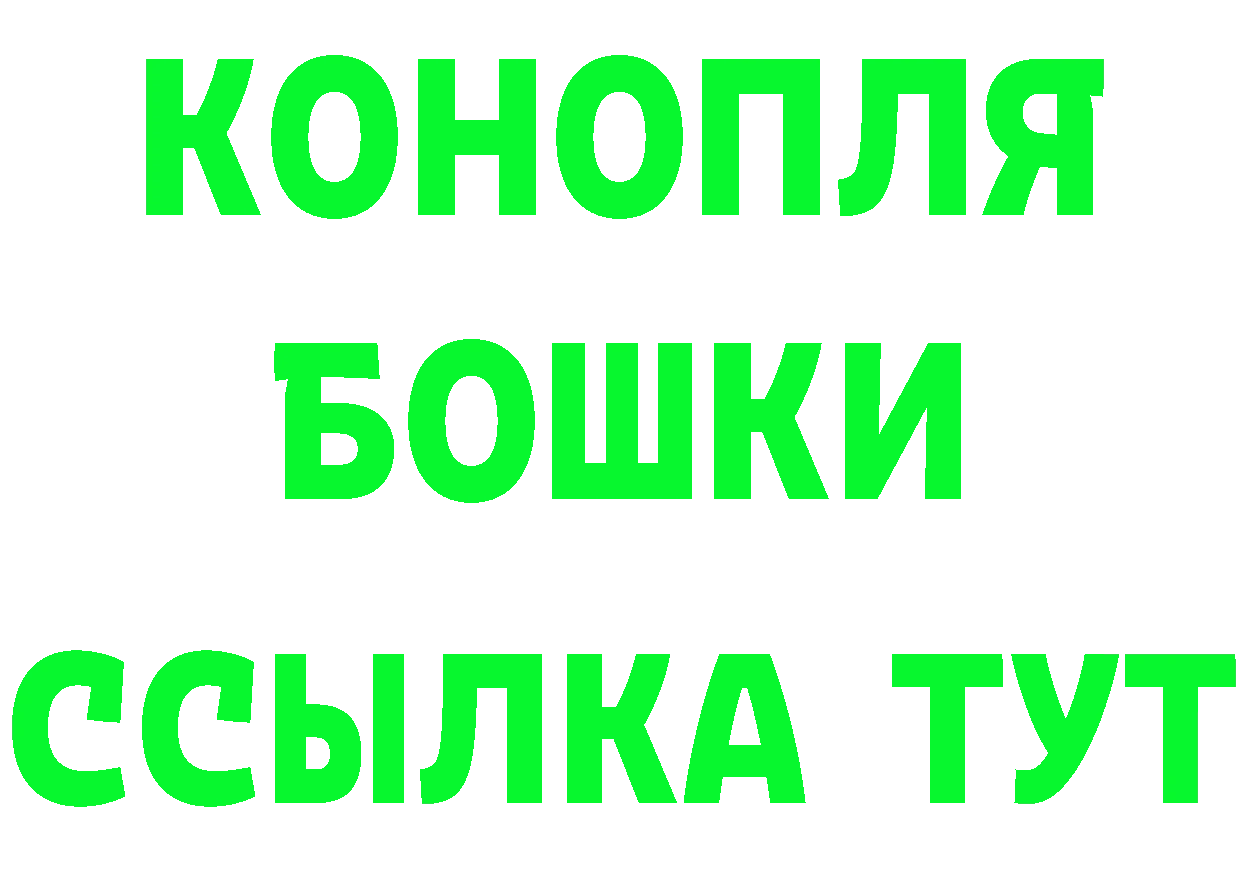 КОНОПЛЯ
БОШКИ
ССЫЛКА ТУТ